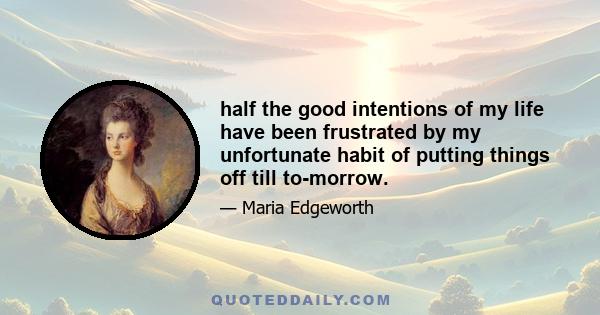 half the good intentions of my life have been frustrated by my unfortunate habit of putting things off till to-morrow.

— Maria Edgeworth

QUOTEDDAILY.COM